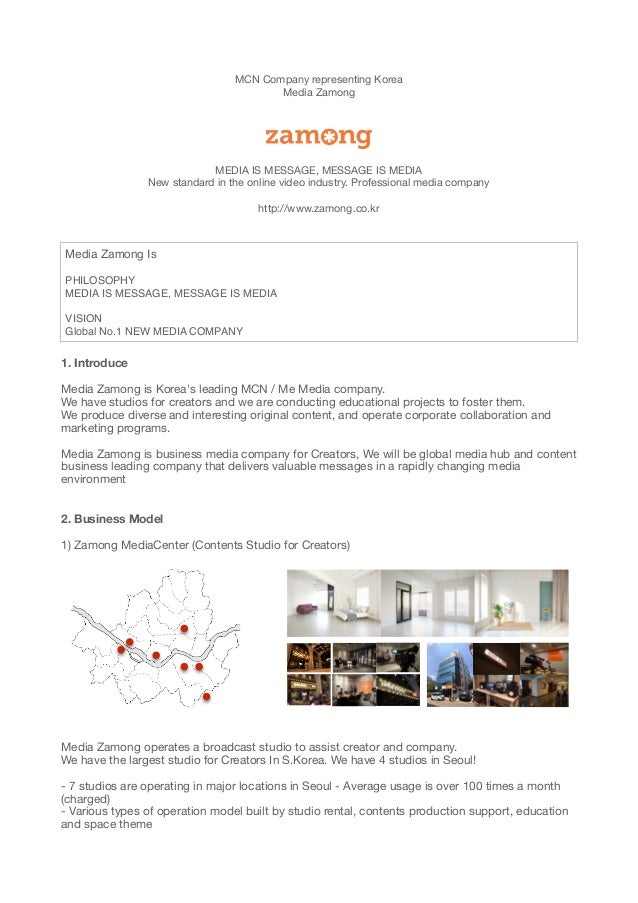 MCN Company representing Korea
Media Zamong

zamong

MEDIA IS MESSAGE, MESSAGE IS MEDIA
New standard in the online video industry. Professional media company

http://www.zamong.co.kr

Media Zamong Is

PHILOSOPHY
MEDIA IS MESSAGE, MESSAGE IS MEDIA

VISION
Global No.1 NEW MEDIA COMPANY

1. Introduce

Media Zamong is Korea's leading MCN / Me Media company.
We have studios for creators and we are conducting educational projects to foster them.
We produce diverse and interesting original content, and operate corporate collaboration and marketing programs.

Media Zamong is business media company for Creators, We will be global media hub and content business leading company that delivers valuable messages in a rapidly changing media environment

2. Business Model

1) Zamong MediaCenter (Contents Studio for Creators)

Media Zamong operates a broadcast studio to assist creator and company.
We have the largest studio for Creators In S.Korea. We have 4 studios in Seoul!

- 7 studios are operating in major locations in Seoul - Average usage is over 100 times a month (charged)
- Various types of operation model built by studio rental, contents production support, education and space theme